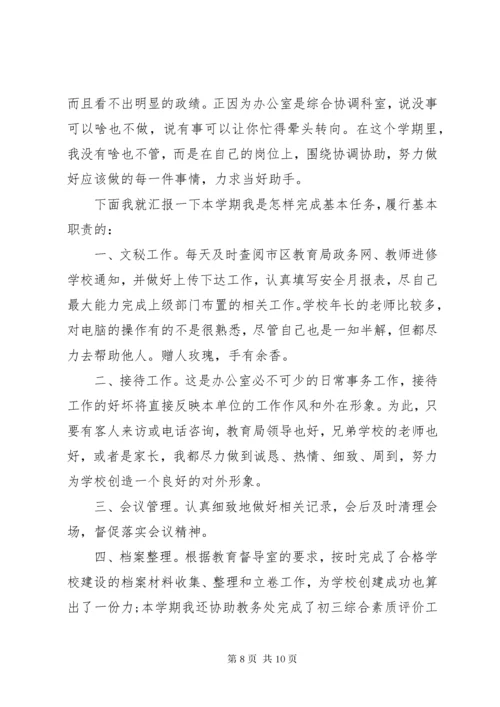 而且看不出明显的政绩。正因为办公室是综合协调科室，说没事可以啥也不做，说有事可以让你忙得晕头转向。在这个学期里，我没有啥也不管，而是在自己的岗位上，围绕协调协助，努力做好应该做的每一件事情，力求当好助手。

下面我就汇报一下本学期我是怎样完成基本任务，履行基本职责的：

一、文秘工作。每天及时查阅市区教育局政务网、教师进修学校通知，并做好上传下达工作，认真填写安全月报表，尽自己最大能力完成上级部门布置的相关工作。学校年长的老师比较多，对电脑的操作有的不是很熟悉，尽管自己也是一知半解，但都尽力去帮助他人。赠人玫瑰，手有余香。

二、接待工作。这是办公室必不可少的日常事务工作，接待工作的好坏将直接反映本单位的工作作风和外在形象。为此，只要有客人来访或电话咨询，教育局领导也好，兄弟学校的老师也好，或者是家长，我都尽力做到诚恳、热情、细致、周到，努力为学校创造一个良好的对外形象。

三、会议管理。认真细致地做好相关记录，会后及时清理会场，督促落实会议精神。

四、档案整理。根据教育督导室的要求，按时完成了合格学校建设的档案材料收集、整理和立卷工作，为学校创建成功也算出了一份力；本学期我还协助教务处完成了初三综合素质评价工

第 8 页 共 10 页